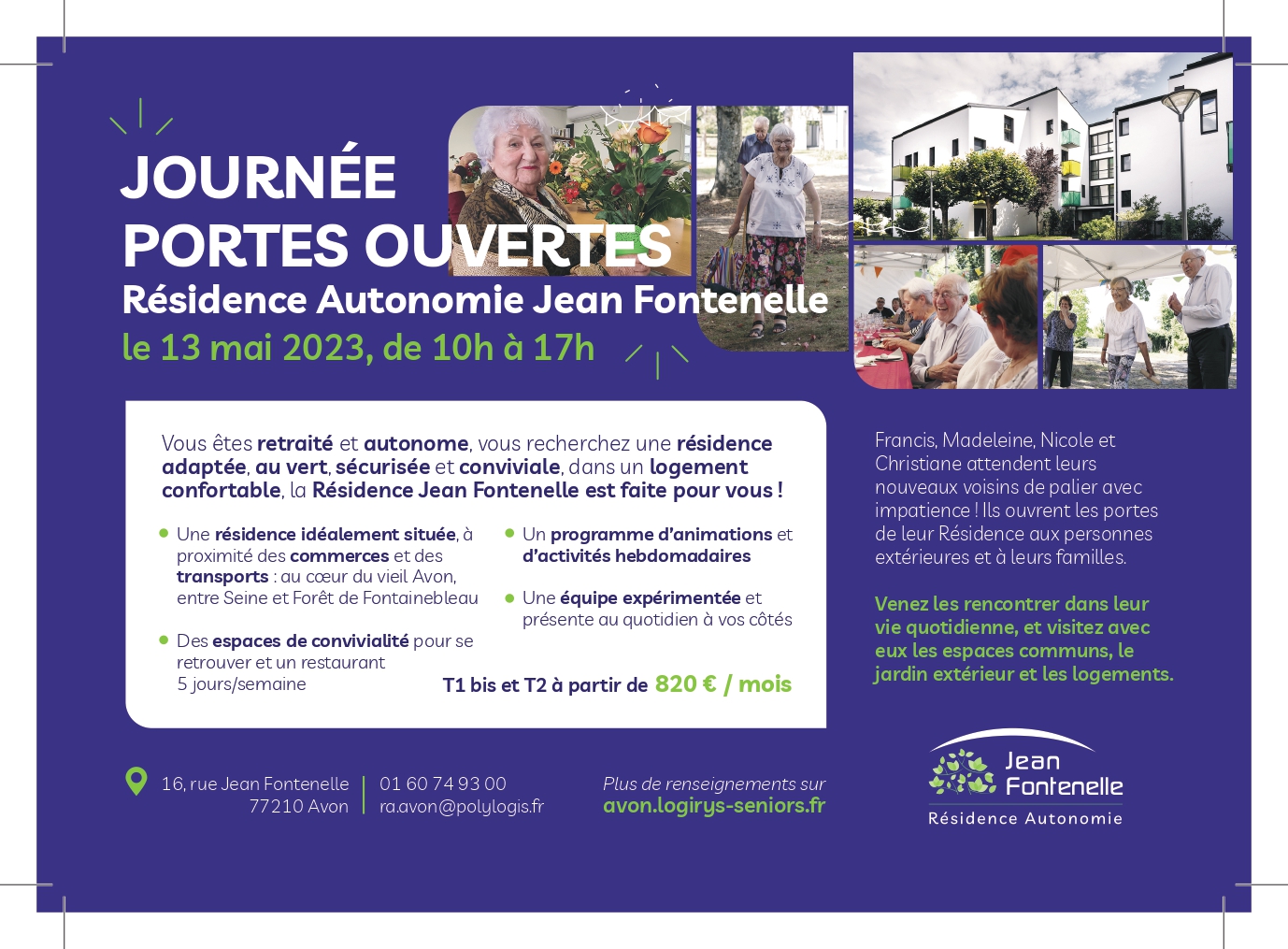 JOURNÉE
PORTES OUVERTES
Résidence Autonomie Jean Fontenelle
le 13 mai 2023, de 10h à 17h

Vous êtes retraité et autonome, vous recherchez une résidence adaptée, au vert, sécurisée et conviviale, dans un logement confortable, la Résidence Jean Fontenelle est faite pour vous !

Une résidence idéalement située, à proximité des commerces et des transports : au cœur du vieil Avon, entre Seine et Forêt de Fontainebleau

Des espaces de convivialité pour se retrouver et un restaurant 5 jours/semaine

Un programme d'animations et d'activités hebdomadaires

Une équipe expérimentée et présente au quotidien à vos côtés

T1 bis et T2 à partir de 820 € / mois

Francis, Madeleine, Nicole et Christiane attendent leurs nouveaux voisins de palier avec impatience ! Ils ouvrent les portes de leur Résidence aux personnes extérieures et à leurs familles.

Venez les rencontrer dans leur vie quotidienne, et visitez avec eux les espaces communs, le jardin extérieur et les logements.

16, rue Jean Fontenelle
77210 Avon

01 60 74 93 00
ra.avon@polylogis.fr

Plus de renseignements sur
avon.logirys-seniors.fr

Jean Fontenelle
Résidence Autonomie